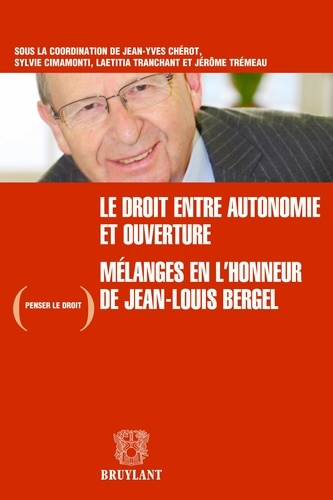 SOUS LA COORDINATION DE JEAN-YVES CHÉROT, SYLVIE CIMAMONTI, LAETITIA TRANCHANT ET JÉRÔME TRÉMEAU

LE DROIT ENTRE AUTONOMIE ET OUVERTURE

MÉLANGES EN L'HONNEUR DE JEAN-LOUIS BERGEL

( PENSER LE DROIT )

BRUYLANT